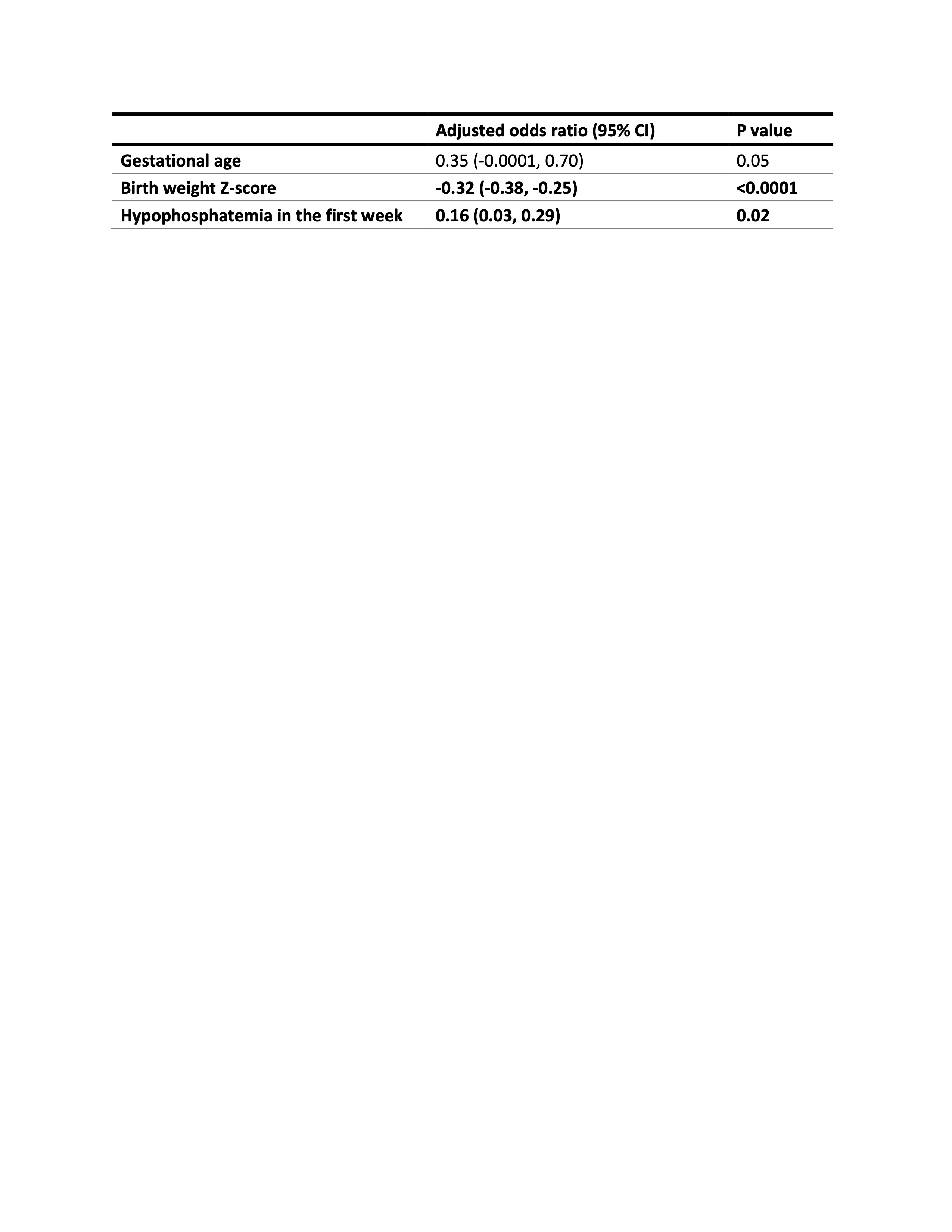 | | Adjusted odds ratio (95% CI) | P value |
|---|---|---|
| Gestational age | 0.35 (-0.0001, 0.70) | 0.05 |
| Birth weight Z-score | -0.32 (-0.38, -0.25) | <0.0001 |
| Hypophosphatemia in the first week | 0.16 (0.03, 0.29) | 0.02 |